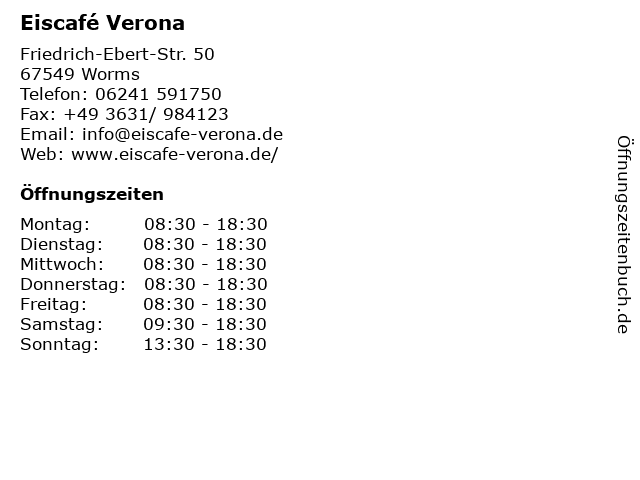 Eiscafé Verona

Friedrich-Ebert-Str. 50
67549 Worms
Telefon: 06241 591750
Fax: +49 3631/ 984123
Email: info@eiscafe-verona.de
Web: www.eiscafe-verona.de/

Öffnungszeiten

| | |
|---|---|
| Montag: | 08:30 - 18:30 |
| Dienstag: | 08:30 - 18:30 |
| Mittwoch: | 08:30 - 18:30 |
| Donnerstag: | 08:30 - 18:30 |
| Freitag: | 08:30 - 18:30 |
| Samstag: | 09:30 - 18:30 |
| Sonntag: | 13:30 - 18:30 |

Öffnungszeitenbuch.de